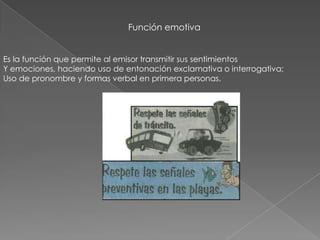 Función emotiva

Es la función que permite al emisor transmitir sus sentimientos Y emociones, haciendo uso de entonación exclamativa o interrogativa: Uso de pronombre y formas verbal en primera personas.

Respete las señales de tránsito.

Respete las señales preventivas en las playas.